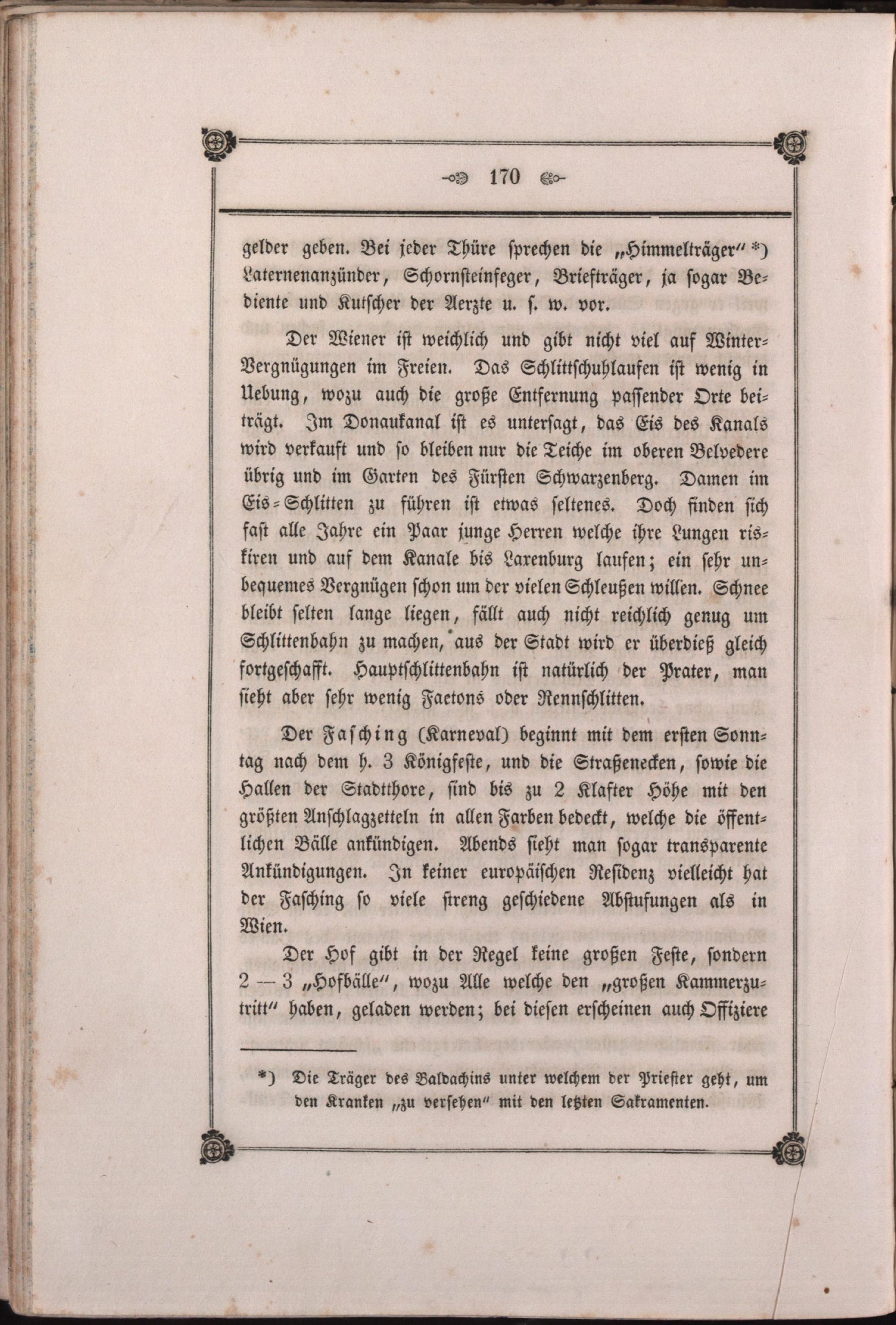 170

gelder geben. Bei jeder Thüre sprechen die „Himmelträger“ *) Laternenanzünder, Schornsteinfeger, Briefträger, ja sogar Bediente und Kutscher der Aerzte u. s. w. vor.

Der Wiener ist weichlich und gibt nicht viel auf Winter-Vergnügungen im Freien. Das Schlittschuhlaufen ist wenig in Uebung, wozu auch die große Entfernung passender Orte beiträgt. Im Donaukanal ist es untersagt, das Eis des Kanals wird verkauft und so bleiben nur die Teiche im oberen Belvedere übrig und im Garten des Fürsten Schwarzenberg. Damen im Eis-Schlitten zu führen ist etwas seltenes. Doch finden sich fast alle Jahre ein Paar junge Herren welche ihre Lungen riskiren und auf dem Kanale bis Laxenburg laufen; ein sehr unbequemes Vergnügen schon um der vielen Schleußen willen. Schnee bleibt selten lange liegen, fällt auch nicht reichlich genug um Schlittenbahn zu machen, aus der Stadt wird er überdieß gleich fortgeschafft. Hauptschlittenbahn ist natürlich der Prater, man sieht aber sehr wenig Faetons oder Rennschlitten.

Der Fasching (Karneval) beginnt mit dem ersten Sonntag nach dem h. 3 Königfeste, und die Straßenecken, sowie die Hallen der Stadtthore, sind bis zu 2 Klafter Höhe mit den größten Anschlagzetteln in allen Farben bedeckt, welche die öffentlichen Bälle ankündigen. Abends sieht man sogar transparente Ankündigungen. In keiner europäischen Residenz vielleicht hat der Fasching so viele streng geschiedene Abstufungen als in Wien.

Der Hof gibt in der Regel keine großen Feste, sondern 2 — 3 „Hofbälle“, wozu Alle welche den „großen Kammerzutritt“ haben, geladen werden; bei diesen erscheinen auch Offiziere

*) Die Träger des Baldachins unter welchem der Priester geht, um den Kranken „zu versehen“ mit den letzten Sakramenten.